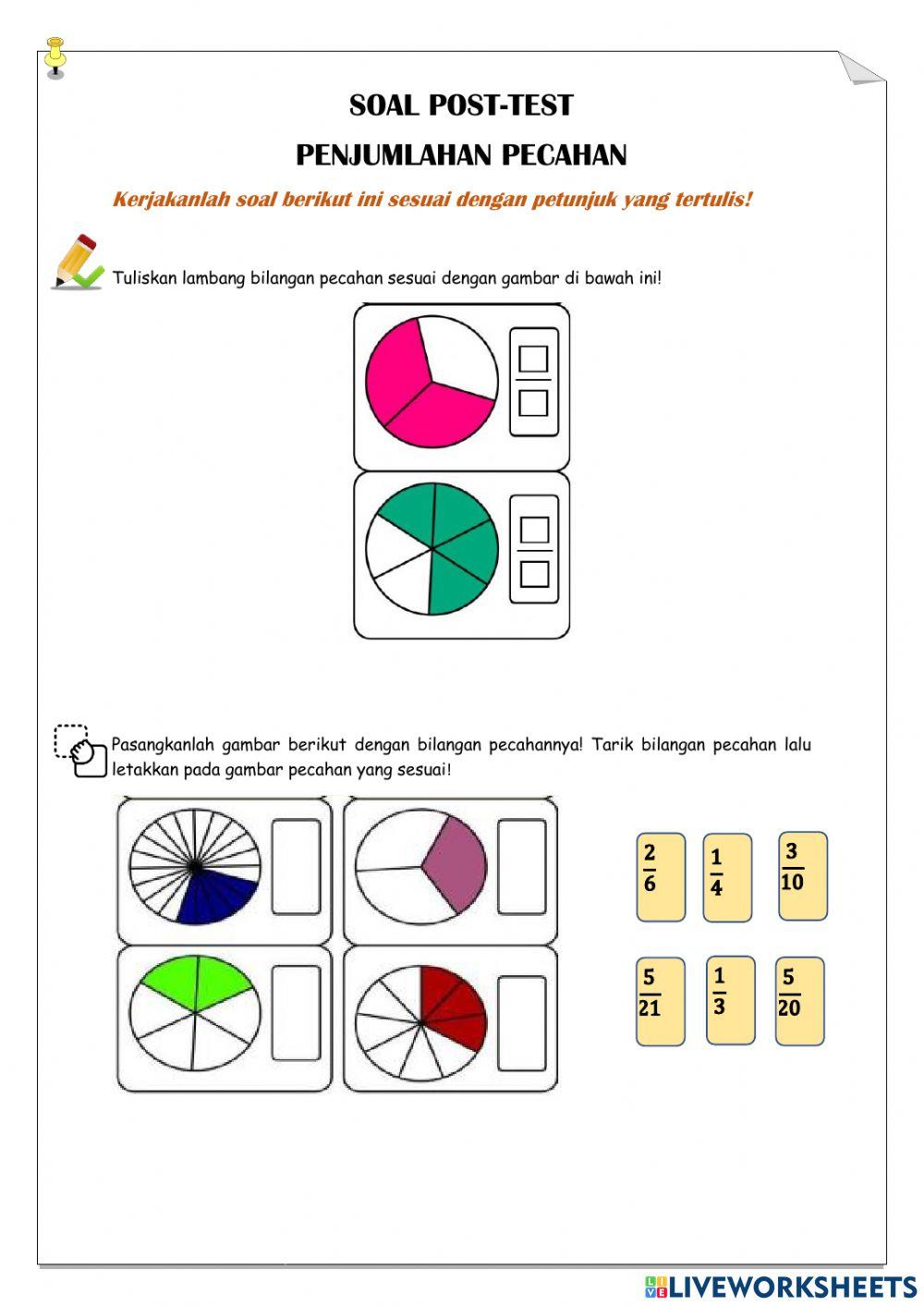 SOAL POST-TEST

PENJUMLAHAN PECAHAN

Kerjakanlah soal berikut ini sesuai dengan petunjuk yang tertulis!

Tuliskan lambang bilangan pecahan sesuai dengan gambar di bawah ini!

Pasangkanlah gambar berikut dengan bilangan pecahannya! Tarik bilangan pecahan lalu letakkan pada gambar pecahan yang sesuai!

$\frac{2}{6}$ $\frac{1}{4}$ $\frac{3}{10}$

$\frac{5}{21}$ $\frac{1}{3}$ $\frac{5}{20}$

LIVEWORKSHEETS